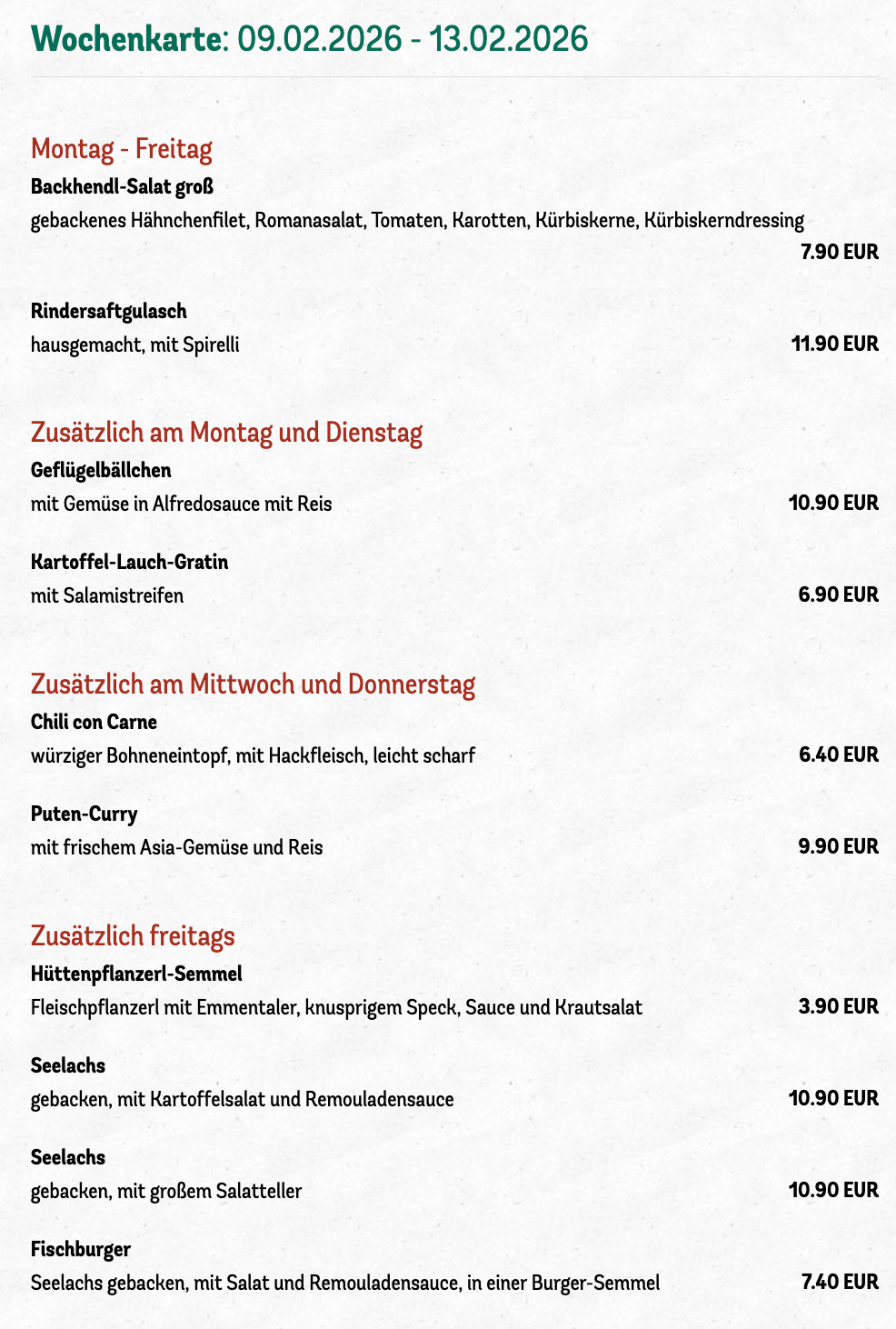 Wochenkarte: 09.02.2026 - 13.02.2026

Montag - Freitag

Backhendl-Salat groß

gebackenes Hähnchenfilet, Romanasalat, Tomaten, Karotten, Kürbiskerne, Kürbiskerndressing

7.90 EUR

Rindersaftgulasch

hausgemacht, mit Spirelli

11.90 EUR

Zusätzlich am Montag und Dienstag

Geflügelbällchen

mit Gemüse in Alfredosauce mit Reis

10.90 EUR

Kartoffel-Lauch-Gratin

mit Salamistreifen

6.90 EUR

Zusätzlich am Mittwoch und Donnerstag

Chili con Carne

würziger Bohneneintopf, mit Hackfleisch, leicht scharf

6.40 EUR

Puten-Curry

mit frischem Asia-Gemüse und Reis

9.90 EUR

Zusätzlich freitags

Hüttenpflanzerl-Semmel

Fleischpflanzerl mit Emmentaler, knusprigem Speck, Sauce und Krautsalat

3.90 EUR

Seelachs

gebacken, mit Kartoffelsalat und Remouladensauce

10.90 EUR

Seelachs

gebacken, mit großem Salatteller

10.90 EUR

Fischburger

Seelachs gebacken, mit Salat und Remouladensauce, in einer Burger-Semmel

7.40 EUR